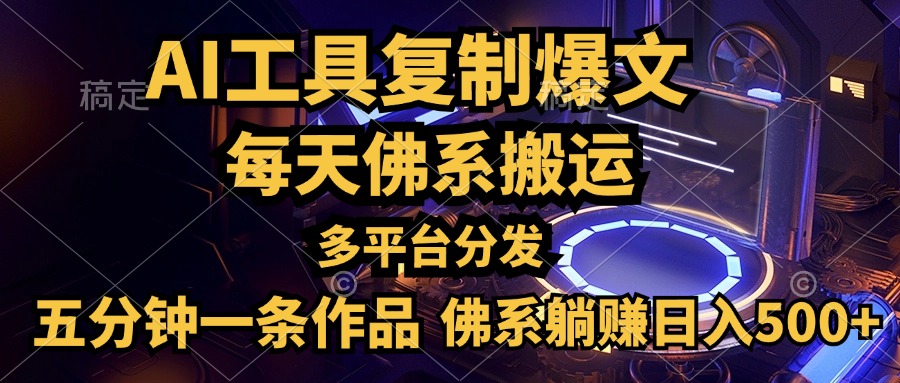 稿定

AI工具复制爆文

每天佛系搬运

多平台分发

五分钟一条作品 佛系躺赚日入500+